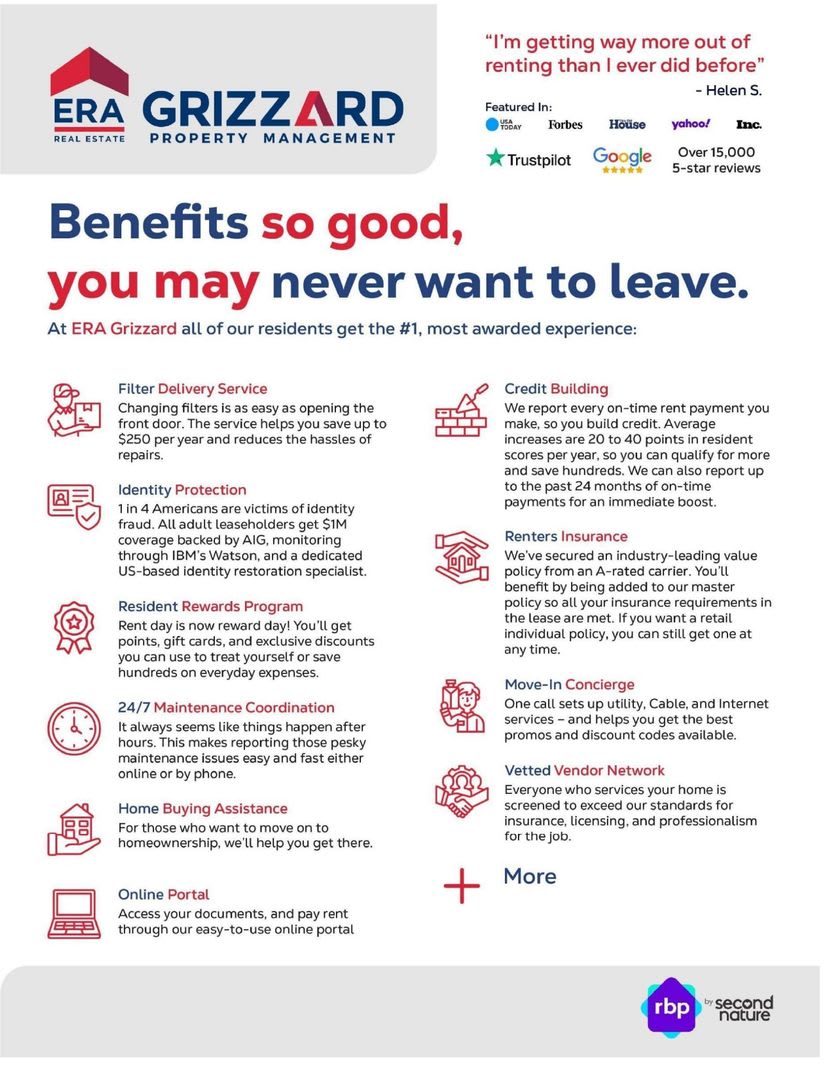 ERA
REAL ESTATE
GRIZZARD
PROPERTY MANAGEMENT

"I'm getting way more out of renting than I ever did before"
- Helen S.

Featured In:
USA TODAY Forbes House yahoo! Inc.
Trustpilot Google Over 15,000 5-star reviews

Benefits so good, you may never want to leave.

At ERA Grizzard all of our residents get the #1, most awarded experience:

Filter Delivery Service
Changing filters is as easy as opening the front door. The service helps you save up to $250 per year and reduces the hassles of repairs.

Identity Protection
1 in 4 Americans are victims of identity fraud. All adult leaseholders get $1M coverage backed by AIG, monitoring through IBM's Watson, and a dedicated US-based identity restoration specialist.

Resident Rewards Program
Rent day is now reward day! You'll get points, gift cards, and exclusive discounts you can use to treat yourself or save hundreds on everyday expenses.

24/7 Maintenance Coordination
It always seems like things happen after hours. This makes reporting those pesky maintenance issues easy and fast either online or by phone.

Home Buying Assistance
For those who want to move on to homeownership, we'll help you get there.

Online Portal
Access your documents, and pay rent through our easy-to-use online portal

Credit Building
We report every on-time rent payment you make, so you build credit. Average increases are 20 to 40 points in resident scores per year, so you can qualify for more and save hundreds. We can also report up to the past 24 months of on-time payments for an immediate boost.

Renters Insurance
We've secured an industry-leading value policy from an A-rated carrier. You'll benefit by being added to our master policy so all your insurance requirements in the lease are met. If you want a retail individual policy, you can still get one at any time.

Move-In Concierge
One call sets up utility, Cable, and Internet services – and helps you get the best promos and discount codes available.

Vetted Vendor Network
Everyone who services your home is screened to exceed our standards for insurance, licensing, and professionalism for the job.

More

rbp by second nature